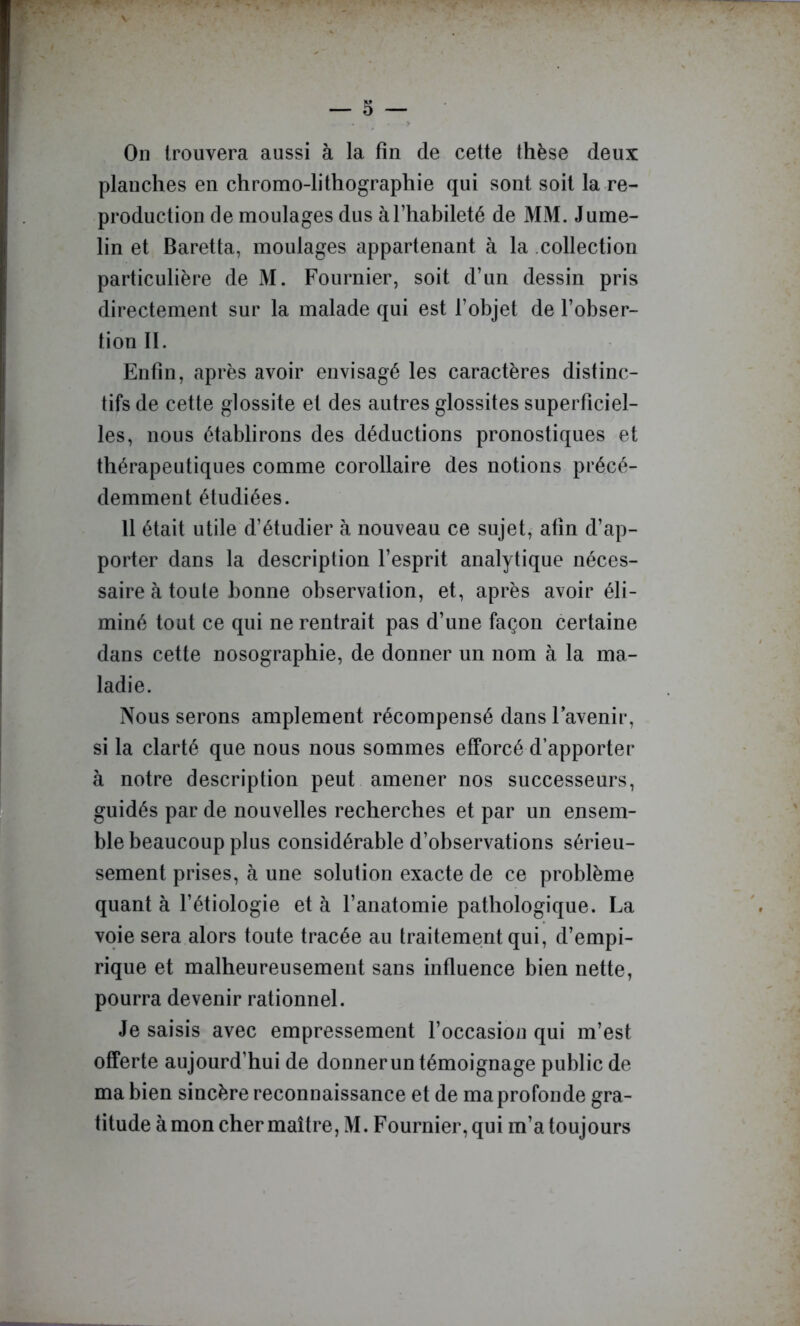 — 5 —

On trouvera aussi à la fin de cette thèse deux planches en chromo-lithographie qui sont soit la reproduction de moulages dus à l'habileté de MM. Jumelin et Baretta, moulages appartenant à la collection particulière de M. Fournier, soit d'un dessin pris directement sur la malade qui est l'objet de l'obsertion II.

Enfin, après avoir envisagé les caractères distinctifs de cette glossite et des autres glossites superficielles, nous établirons des déductions pronostiques et thérapeutiques comme corollaire des notions précédemment étudiées.

Il était utile d'étudier à nouveau ce sujet, afin d'apporter dans la description l'esprit analytique nécessaire à toute bonne observation, et, après avoir éliminé tout ce qui ne rentrait pas d'une façon certaine dans cette nosographie, de donner un nom à la maladie.

Nous serons amplement récompensé dans l'avenir, si la clarté que nous nous sommes efforcé d'apporter à notre description peut amener nos successeurs, guidés par de nouvelles recherches et par un ensemble beaucoup plus considérable d'observations sérieusement prises, à une solution exacte de ce problème quant à l'étiologie et à l'anatomie pathologique. La voie sera alors toute tracée au traitement qui, d'empirique et malheureusement sans influence bien nette, pourra devenir rationnel.

Je saisis avec empressement l'occasion qui m'est offerte aujourd'hui de donner un témoignage public de ma bien sincère reconnaissance et de ma profonde gratitude à mon cher maître, M. Fournier, qui m'a toujours